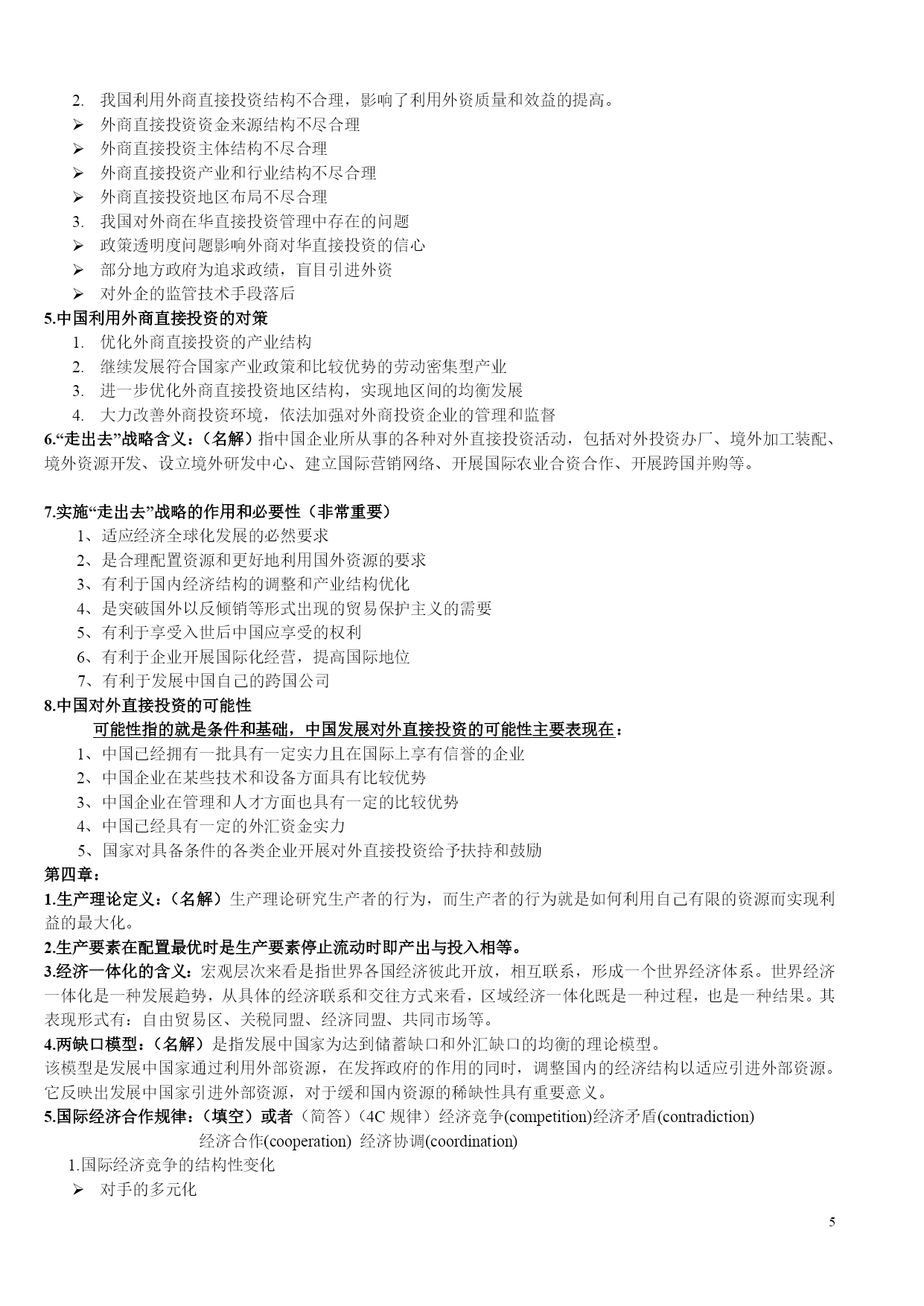 2. 我国利用外商直接投资结构不合理，影响了利用外资质量和效益的提高。
➢ 外商直接投资资金来源结构不尽合理
➢ 外商直接投资主体结构不尽合理
➢ 外商直接投资产业和行业结构不尽合理
➢ 外商直接投资地区布局不尽合理
3. 我国对外商在华直接投资管理中存在的问题
➢ 政策透明度问题影响外商对华直接投资的信心
➢ 部分地方政府为追求政绩，盲目引进外资
➢ 对外企的监管技术手段落后
5.中国利用外商直接投资的对策
1. 优化外商直接投资的产业结构
2. 继续发展符合国家产业政策和比较优势的劳动密集型产业
3. 进一步优化外商直接投资地区结构，实现地区间的均衡发展
4. 大力改善外商投资环境，依法加强对外商投资企业的管理和监督
6.“走出去”战略含义：（名解）指中国企业所从事的各种对外直接投资活动，包括对外投资办厂、境外加工装配、境外资源开发、设立境外研发中心、建立国际营销网络、开展国际农业合资合作、开展跨国并购等。

7.实施“走出去”战略的作用和必要性（非常重要）
1、适应经济全球化发展的必然要求
2、是合理配置资源和更好地利用国外资源的要求
3、有利于国内经济结构的调整和产业结构优化
4、是突破国外以反倾销等形式出现的贸易保护主义的需要
5、有利于享受入世后中国应享受的权利
6、有利于企业开展国际化经营，提高国际地位
7、有利于发展中国自己的跨国公司
8.中国对外直接投资的可能性
可能性指的就是条件和基础，中国发展对外直接投资的可能性主要表现在：
1、中国已经拥有一批具有一定实力且在国际上享有信誉的企业
2、中国企业在某些技术和设备方面具有比较优势
3、中国企业在管理和人才方面也具有一定的比较优势
4、中国已经具有一定的外汇资金实力
5、国家对具备条件的各类企业开展对外直接投资给予扶持和鼓励
第四章：
1.生产理论定义：（名解）生产理论研究生产者的行为，而生产者的行为就是如何利用自己有限的资源而实现利益的最大化。
2.生产要素在配置最优时是生产要素停止流动时即产出与投入相等。
3.经济一体化的含义：宏观层次来看是指世界各国经济彼此开放，相互联系，形成一个世界经济体系。世界经济一体化是一种发展趋势，从具体的经济联系和交往方式来看，区域经济一体化既是一种过程，也是一种结果。其表现形式有：自由贸易区、关税同盟、经济同盟、共同市场等。
4.两缺口模型：（名解）是指发展中国家为达到储蓄缺口和外汇缺口的均衡的理论模型。
该模型是发展中国家通过利用外部资源，在发挥政府的作用的同时，调整国内的经济结构以适应引进外部资源。它反映出发展中国家引进外部资源，对于缓和国内资源的稀缺性具有重要意义。
5.国际经济合作规律：（填空）或者（简答）（4C 规律）经济竞争(competition)经济矛盾(contradiction)
经济合作(cooperation) 经济协调(coordination)
1.国际经济竞争的结构性变化
➢ 对手的多元化

5